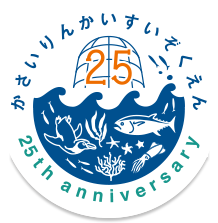 かさいりんかいすいぞくえん

25

25th anniversary